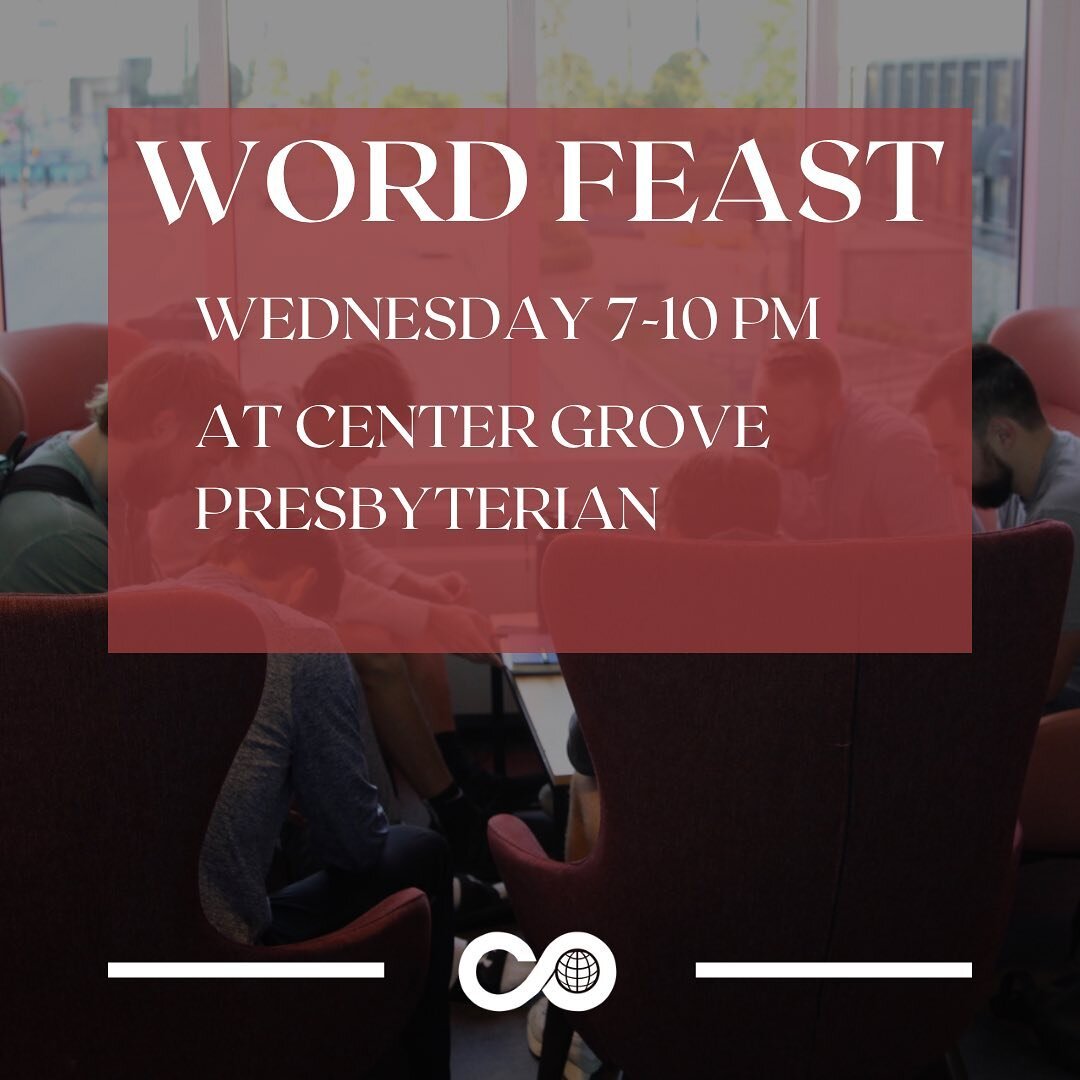 WORD FEAST

WEDNESDAY 7-10 PM

AT CENTER GROVE PRESBYTERIAN